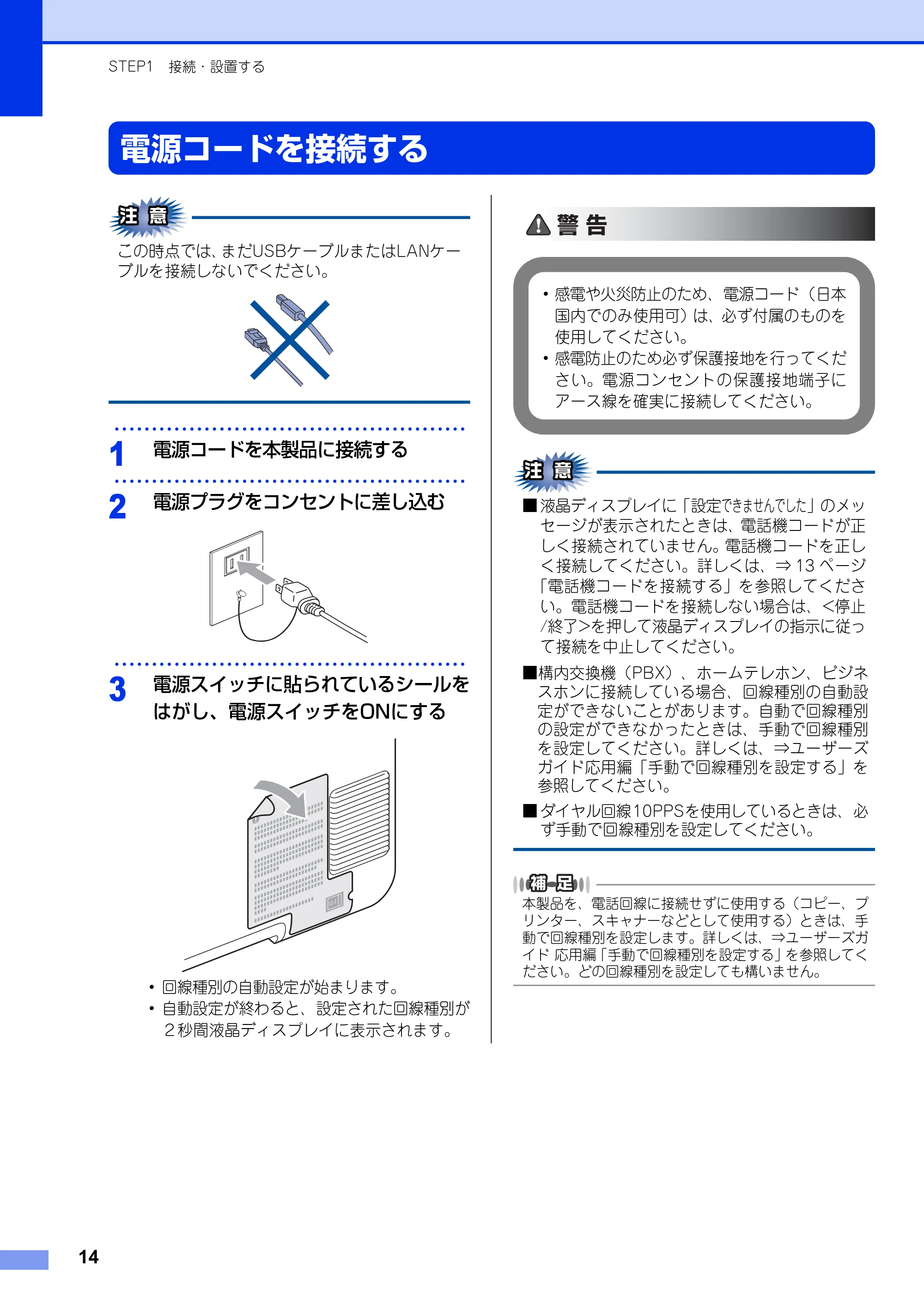 STEP1 接続・設置する

電源コードを接続する

注意

この時点では、まだUSBケーブルまたはLANケーブルを接続しないでください。

1 電源コードを本製品に接続する

2 電源プラグをコンセントに差し込む

3 電源スイッチに貼られているシールをはがし、電源スイッチをONにする

• 回線種別の自動設定が始まります。
• 自動設定が終わると、設定された回線種別が2秒間液晶ディスプレイに表示されます。

警告

• 感電や火災防止のため、電源コード（日本国内でのみ使用可）は、必ず付属のものを使用してください。
• 感電防止のため必ず保護接地を行ってください。電源コンセントの保護接地端子にアース線を確実に接続してください。

注意

■液晶ディスプレイに「設定できませんでした」のメッセージが表示されたときは、電話機コードが正しく接続されていません。電話機コードを正しく接続してください。詳しくは、⇒13ページ「電話機コードを接続する」を参照してください。電話機コードを接続しない場合は、<停止/終了>を押して液晶ディスプレイの指示に従って接続を中止してください。

■構内交換機（PBX）、ホームテレホン、ビジネスホンに接続している場合、回線種別の自動設定ができないことがあります。自動で回線種別の設定ができなかったときは、手動で回線種別を設定してください。詳しくは、⇒ユーザーズガイド応用編「手動で回線種別を設定する」を参照してください。

■ダイヤル回線10PPSを使用しているときは、必ず手動で回線種別を設定してください。

補足

本製品を、電話回線に接続せずに使用する（コピー、プリンター、スキャナーなどとして使用する）ときは、手動で回線種別を設定します。詳しくは、⇒ユーザーズガイド 応用編「手動で回線種別を設定する」を参照してください。どの回線種別を設定しても構いません。

14